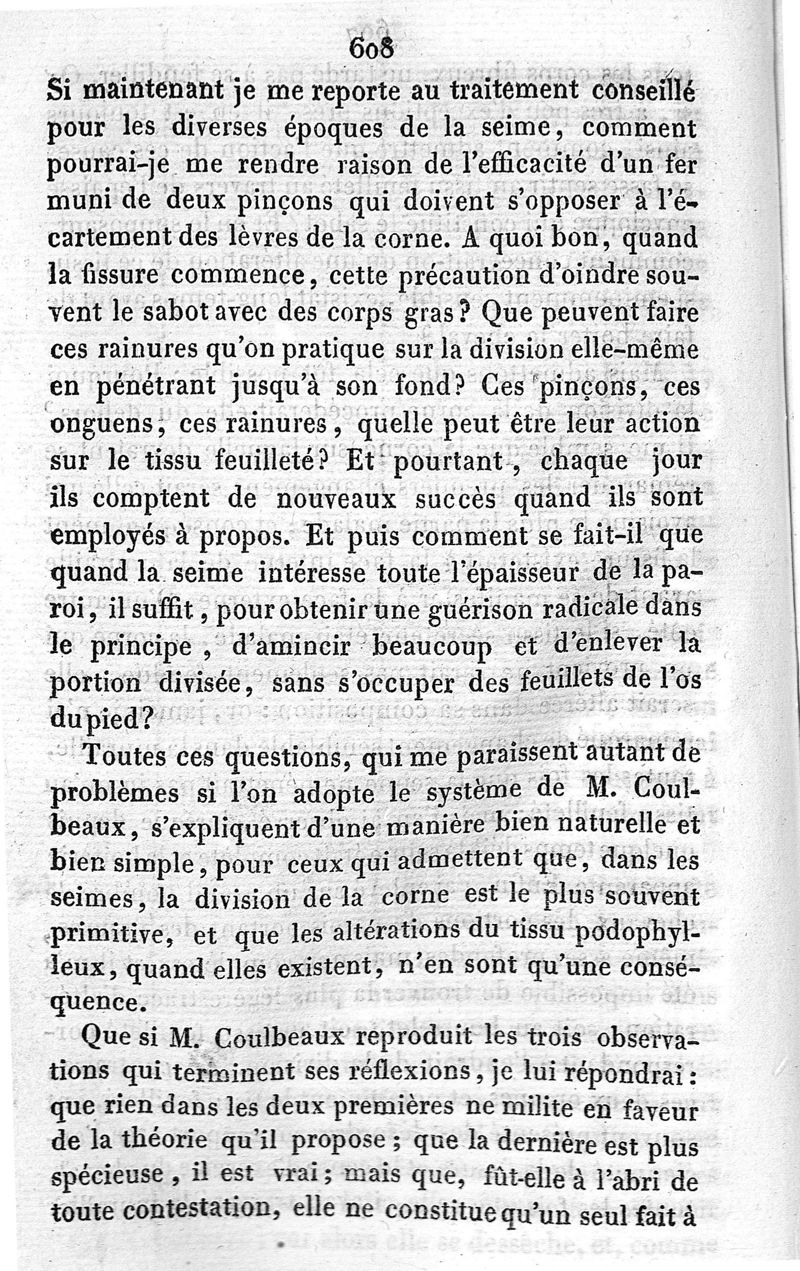 608

Si maintenant je me reporte au traitement conseillé pour les diverses époques de la seime, comment pourrai-je me rendre raison de l'efficacité d'un fer muni de deux pinçons qui doivent s'opposer à l'écartement des lèvres de la corne. A quoi bon, quand la fissure commence, cette précaution d'oindre souvent le sabot avec des corps gras? Que peuvent faire ces rainures qu'on pratique sur la division elle-même en pénétrant jusqu'à son fond? Ces pinçons, ces onguens, ces rainures, quelle peut être leur action sur le tissu feuilleté? Et pourtant, chaque jour ils comptent de nouveaux succès quand ils sont employés à propos. Et puis comment se fait-il que quand la seime intéresse toute l'épaisseur de la paroi, il suffit, pour obtenir une guérison radicale dans le principe, d'amincir beaucoup et d'enlever la portion divisée, sans s'occuper des feuillets de l'os du pied?

Toutes ces questions, qui me paraissent autant de problèmes si l'on adopte le système de M. Coulbeaux, s'expliquent d'une manière bien naturelle et bien simple, pour ceux qui admettent que, dans les seimes, la division de la corne est le plus souvent primitive, et que les altérations du tissu podophylleux, quand elles existent, n'en sont qu'une conséquence.

Que si M. Coulbeaux reproduit les trois observations qui terminent ses réflexions, je lui répondrai: que rien dans les deux premières ne milite en faveur de la théorie qu'il propose; que la dernière est plus spécieuse, il est vrai; mais que, fût-elle à l'abri de toute contestation, elle ne constitue qu'un seul fait à